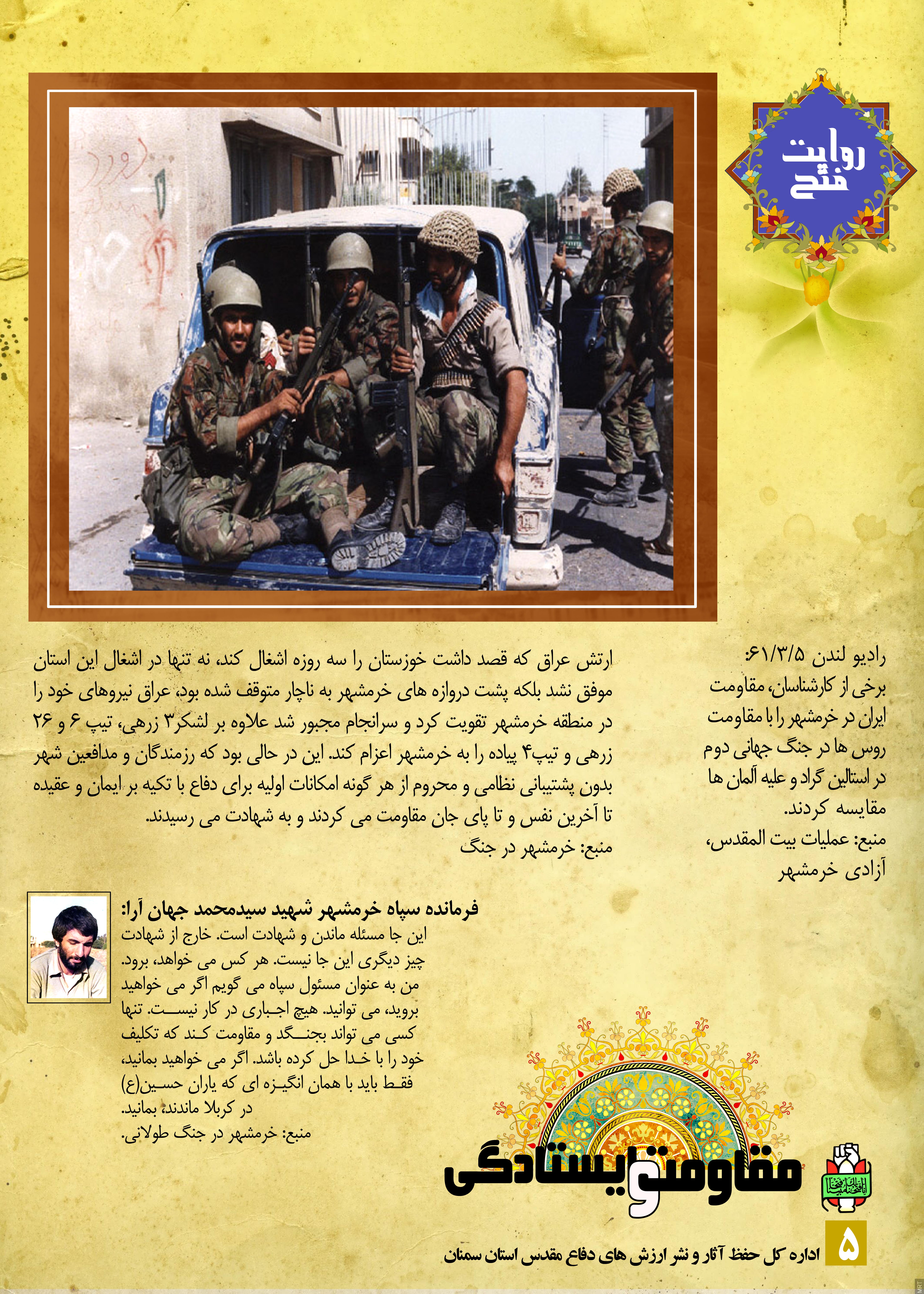 روایت فتح

رادیو لندن ۶۱/۳/۵:
برخی از کارشناسان، مقاومت ایران در خرمشهر را با مقاومت روس ها در جنگ جهانی دوم در استالین گراد و علیه آلمان ها مقایسه کردند.
منبع: عملیات بیت المقدس، آزادی خرمشهر

ارتش عراق که قصد داشت خوزستان را سه روزه اشغال کند، نه تنها در اشغال این استان موفق نشد بلکه پشت دروازه های خرمشهر به ناچار متوقف شده بود، عراق نیروهای خود را در منطقه خرمشهر تقویت کرد و سرانجام مجبور شد علاوه بر لشکر۳ زرهی، تیپ ۶ و ۲۶ زرهی و تیپ۴ پیاده را به خرمشهر اعزام کند. این در حالی بود که رزمندگان و مدافعین شهر بدون پشتیبانی نظامی و محروم از هر گونه امکانات اولیه برای دفاع با تکیه بر ایمان و عقیده تا آخرین نفس و تا پای جان مقاومت می کردند و به شهادت می رسیدند.
منبع: خرمشهر در جنگ

فرمانده سپاه خرمشهر شهید سیدمحمد جهان آرا:
این جا مسئله ماندن و شهادت است. خارج از شهادت چیز دیگری این جا نیست. هر کس می خواهد، برود. من به عنوان مسئول سپاه می گویم اگر می خواهید بروید، می توانید. هیچ اجباری در کار نیست. تنها کسی می تواند بجنگد و مقاومت کند که تکلیف خود را با خدا حل کرده باشد. اگر می خواهید بمانید، فقط باید با همان انگیزه ای که یاران حسین(ع) در کربلا ماندند، بمانید.
منبع: خرمشهر در جنگ طولانی.

مقاومت و ایستادگی

۵
اداره کل حفظ آثار و نشر ارزش های دفاع مقدس استان سمنان